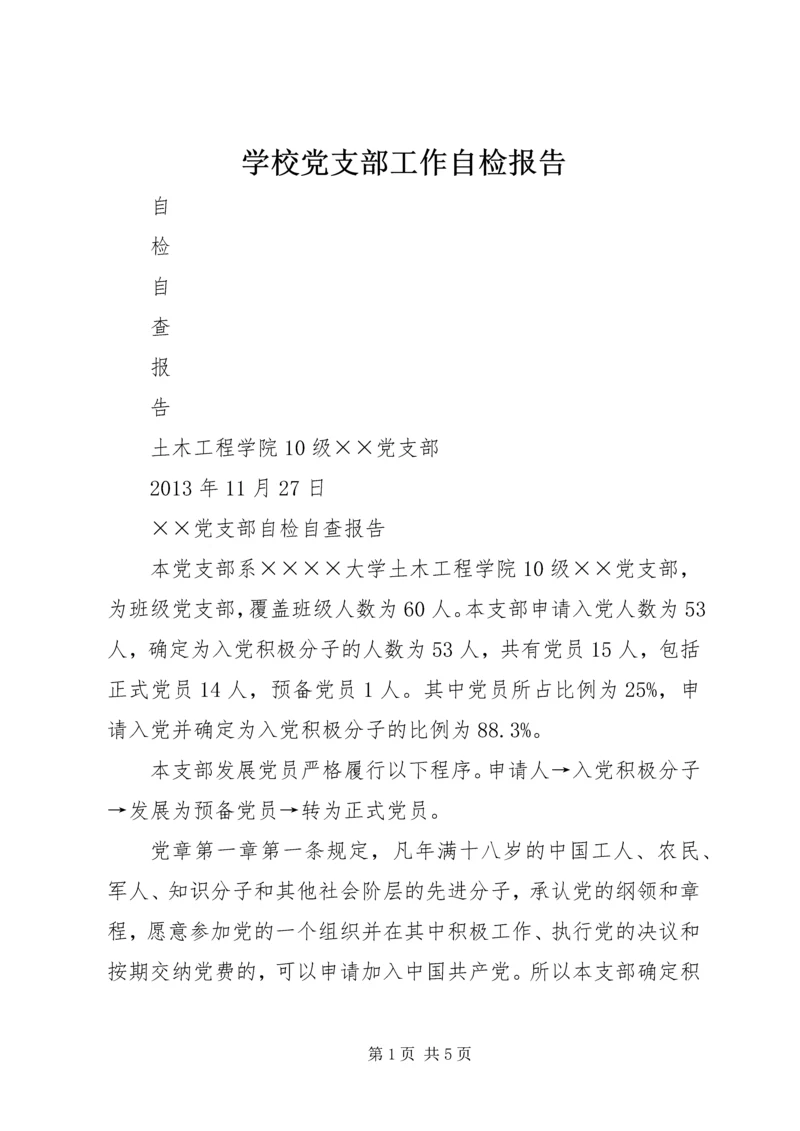 学校党支部工作自检报告

自

检

自

查

报

告

土木工程学院10级××党支部

2013年11月27日

××党支部自检自查报告

本党支部系××××大学土木工程学院10级××党支部，为班级党支部，覆盖班级人数为60人。本支部申请入党人数为53人，确定为入党积极分子的人数为53人，共有党员15人，包括正式党员14人，预备党员1人。其中党员所占比例为25%，申请入党并确定为入党积极分子的比例为88.3%。

本支部发展党员严格履行以下程序。申请人→入党积极分子→发展为预备党员→转为正式党员。

党章第一章第一条规定，凡年满十八岁的中国工人、农民、军人、知识分子和其他社会阶层的先进分子，承认党的纲领和章程，愿意参加党的一个组织并在其中积极工作、执行党的决议和按期交纳党费的，可以申请加入中国共产党。所以本支部确定积

第1页 共5页